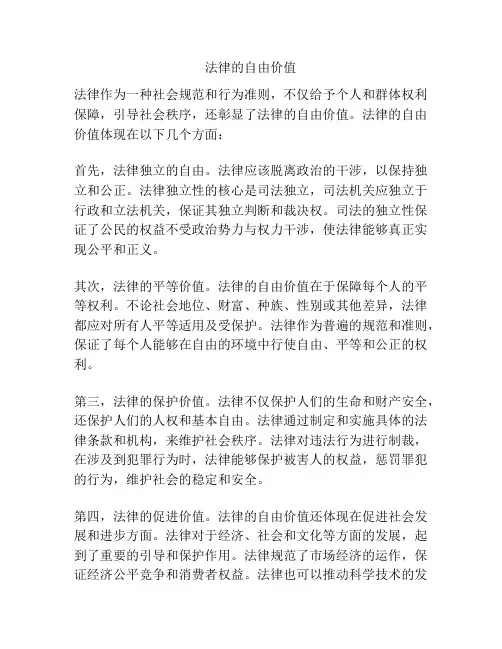 法律的自由价值

法律作为一种社会规范和行为准则，不仅给予个人和群体权利保障，引导社会秩序，还彰显了法律的自由价值。法律的自由价值体现在以下几个方面：

首先，法律独立的自由。法律应该脱离政治的干涉，以保持独立和公正。法律独立性的核心是司法独立，司法机关应独立于行政和立法机关，保证其独立判断和裁决权。司法的独立性保证了公民的权益不受政治势力与权力干涉，使法律能够真正实现公平和正义。

其次，法律的平等价值。法律的自由价值在于保障每个人的平等权利。不论社会地位、财富、种族、性别或其他差异，法律都应对所有人平等适用及受保护。法律作为普遍的规范和准则，保证了每个人能够在自由的环境中行使自由、平等和公正的权利。

第三，法律的保护价值。法律不仅保护人们的生命和财产安全，还保护人们的人权和基本自由。法律通过制定和实施具体的法律条款和机构，来维护社会秩序。法律对违法行为进行制裁，在涉及到犯罪行为时，法律能够保护被害人的权益，惩罚罪犯的行为，维护社会的稳定和安全。

第四，法律的促进价值。法律的自由价值还体现在促进社会发展和进步方面。法律对于经济、社会和文化等方面的发展，起到了重要的引导和保护作用。法律规范了市场经济的运作，保证经济公平竞争和消费者权益。法律也可以推动科学技术的发